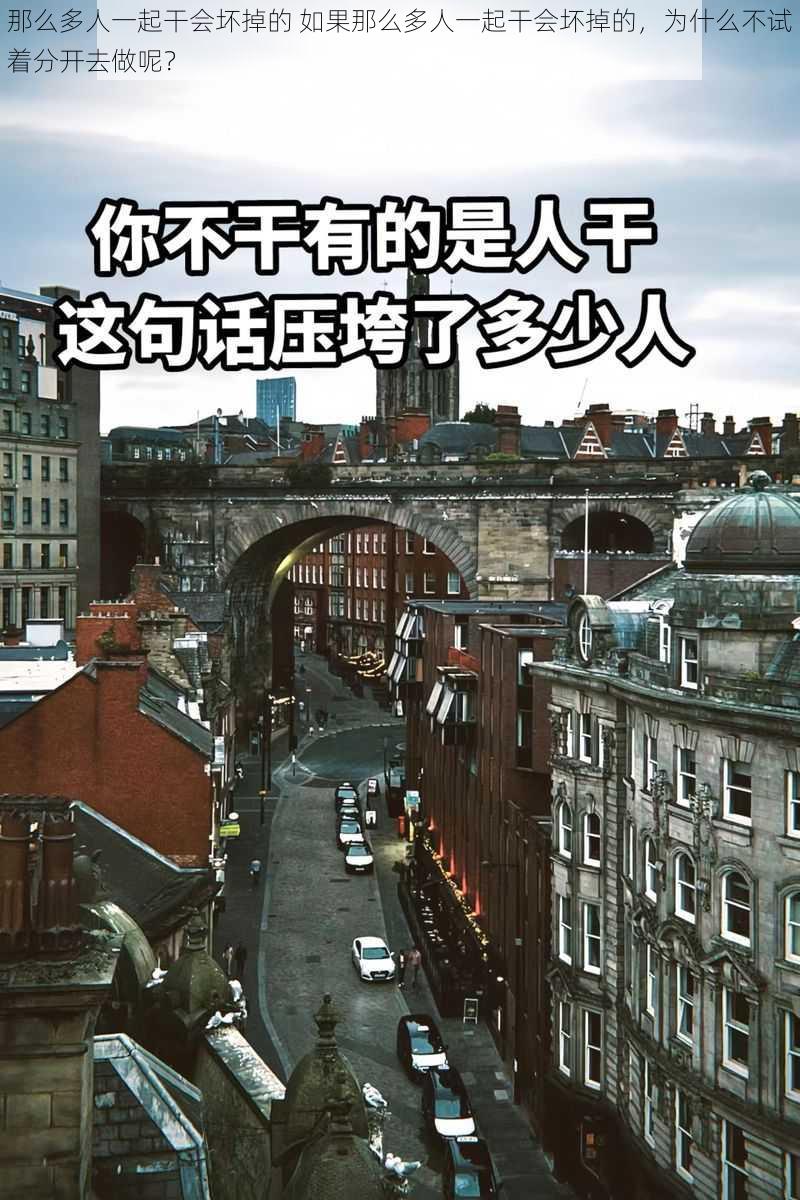 那么多人一起干会坏掉的 如果那么多人一起干会坏掉的，为什么不试着分开去做呢？

你不干有的是人干
这句话压垮了多少人